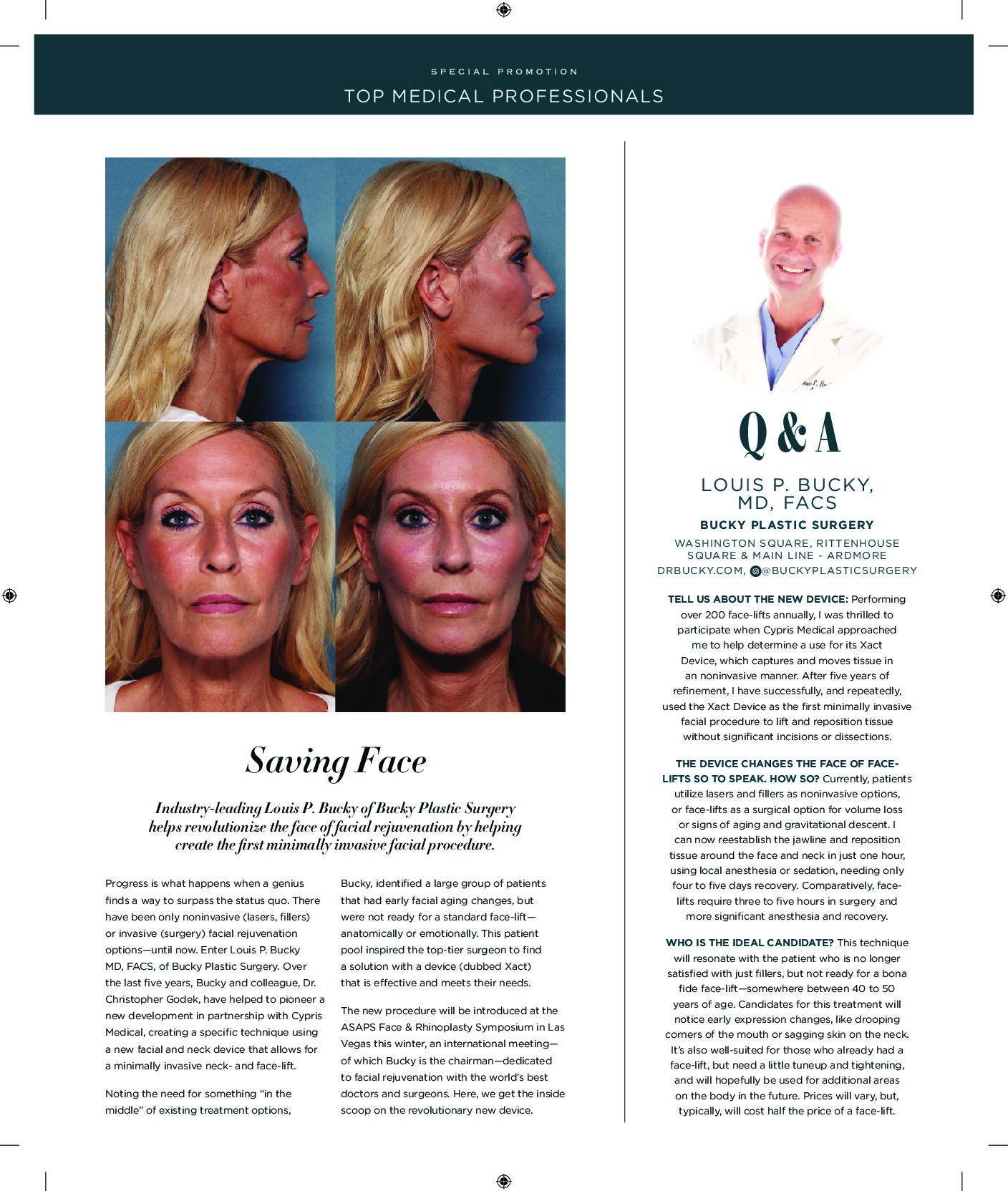 SPECIAL PROMOTION

TOP MEDICAL PROFESSIONALS

Saving Face

Industry-leading Louis P. Bucky of Bucky Plastic Surgery helps revolutionize the face of facial rejuvenation by helping create the first minimally invasive facial procedure.

Progress is what happens when a genius finds a way to surpass the status quo. There have been only noninvasive (lasers, fillers) or invasive (surgery) facial rejuvenation options—until now. Enter Louis P. Bucky MD, FACS, of Bucky Plastic Surgery. Over the last five years, Bucky and colleague, Dr. Christopher Godek, have helped to pioneer a new development in partnership with Cypris Medical, creating a specific technique using a new facial and neck device that allows for a minimally invasive neck- and face-lift.

Noting the need for something "in the middle" of existing treatment options, Bucky, identified a large group of patients that had early facial aging changes, but were not ready for a standard face-lift—anatomically or emotionally. This patient pool inspired the top-tier surgeon to find a solution with a device (dubbed Xact) that is effective and meets their needs.

The new procedure will be introduced at the ASAPS Face & Rhinoplasty Symposium in Las Vegas this winter, an international meeting—of which Bucky is the chairman—dedicated to facial rejuvenation with the world's best doctors and surgeons. Here, we get the inside scoop on the revolutionary new device.

Q & A

LOUIS P. BUCKY, MD, FACS

BUCKY PLASTIC SURGERY

WASHINGTON SQUARE, RITTENHOUSE SQUARE & MAIN LINE - ARDMORE

DRBUCKY.COM, @BUCKYPLASTICSURGERY

TELL US ABOUT THE NEW DEVICE: Performing over 200 face-lifts annually, I was thrilled to participate when Cypris Medical approached me to help determine a use for its Xact Device, which captures and moves tissue in an noninvasive manner. After five years of refinement, I have successfully, and repeatedly, used the Xact Device as the first minimally invasive facial procedure to lift and reposition tissue without significant incisions or dissections.

THE DEVICE CHANGES THE FACE OF FACE-LIFTS SO TO SPEAK. HOW SO? Currently, patients utilize lasers and fillers as noninvasive options, or face-lifts as a surgical option for volume loss or signs of aging and gravitational descent. I can now reestablish the jawline and reposition tissue around the face and neck in just one hour, using local anesthesia or sedation, needing only four to five days recovery. Comparatively, face-lifts require three to five hours in surgery and more significant anesthesia and recovery.

WHO IS THE IDEAL CANDIDATE? This technique will resonate with the patient who is no longer satisfied with just fillers, but not ready for a bona fide face-lift—somewhere between 40 to 50 years of age. Candidates for this treatment will notice early expression changes, like drooping corners of the mouth or sagging skin on the neck. It's also well-suited for those who already had a face-lift, but need a little tuneup and tightening, and will hopefully be used for additional areas on the body in the future. Prices will vary, but, typically, will cost half the price of a face-lift.